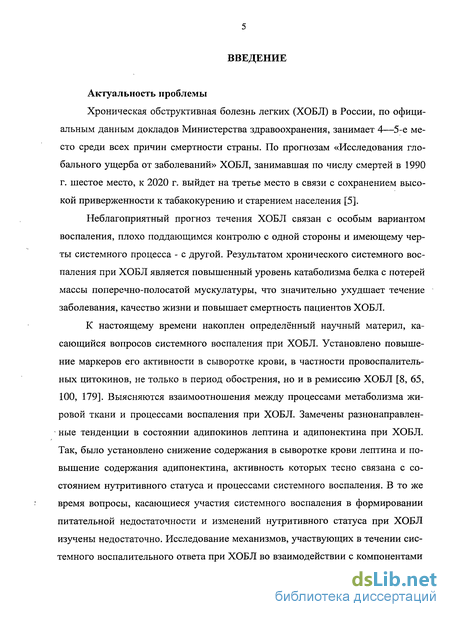 5

ВВЕДЕНИЕ

Актуальность проблемы

Хроническая обструктивная болезнь легких (ХОБЛ) в России, по официальным данным докладов Министерства здравоохранения, занимает 4—5-е место среди всех причин смертности страны. По прогнозам «Исследования глобального ущерба от заболеваний» ХОБЛ, занимавшая по числу смертей в 1990 г. шестое место, к 2020 г. выйдет на третье место в связи с сохранением высокой приверженности к табакокурению и старением населения [5].

Неблагоприятный прогноз течения ХОБЛ связан с особым вариантом воспаления, плохо поддающимся контролю с одной стороны и имеющему черты системного процесса - с другой. Результатом хронического системного воспаления при ХОБЛ является повышенный уровень катаболизма белка с потерей массы поперечно-полосатой мускулатуры, что значительно ухудшает течение заболевания, качество жизни и повышает смертность пациентов ХОБЛ.

К настоящему времени накоплен определённый научный материл, касающийся вопросов системного воспаления при ХОБЛ. Установлено повышение маркеров его активности в сыворотке крови, в частности провоспалительных цитокинов, не только в период обострения, но и в ремиссию ХОБЛ [8, 65, 100, 179]. Выясняются взаимоотношения между процессами метаболизма жировой ткани и процессами воспаления при ХОБЛ. Замечены разнонаправленные тенденции в состоянии адипокинов лептина и адипонектина при ХОБЛ. Так, было установлено снижение содержания в сыворотке крови лептина и повышение содержания адипонектина, активность которых тесно связана с состоянием нутритивного статуса и процессами системного воспаления. В то же время вопросы, касающиеся участия системного воспаления в формировании питательной недостаточности и изменений нутритивного статуса при ХОБЛ изучены недостаточно. Исследование механизмов, участвующих в течении системного воспалительного ответа при ХОБЛ во взаимодействии с компонентами

dsLib.net
библиотека диссертаций